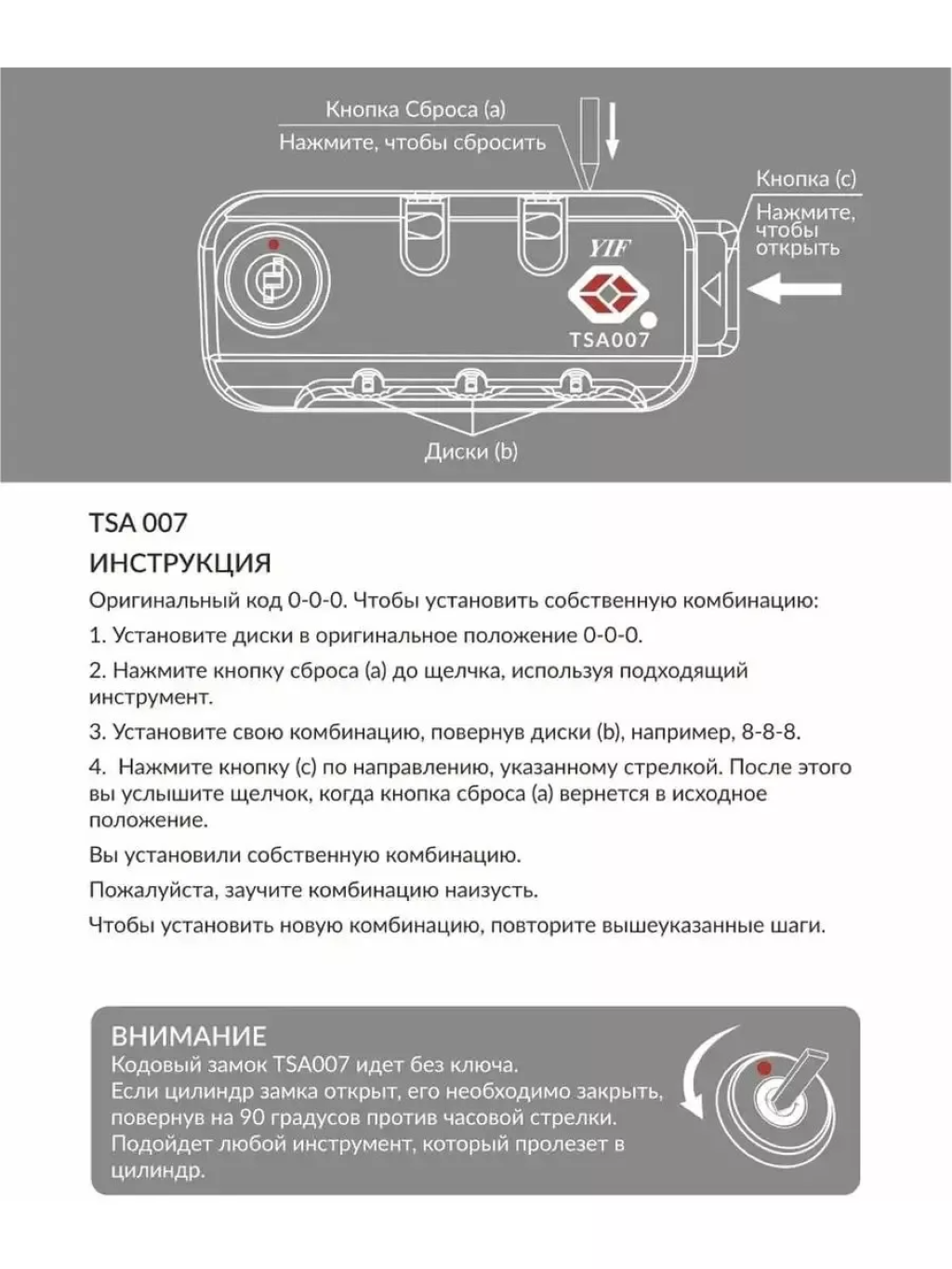 Кнопка Сброса (a)
Нажмите, чтобы сбросить

Кнопка (c)
Нажмите, чтобы открыть

YIF

TSA007

Диски (b)

TSA 007

ИНСТРУКЦИЯ

Оригинальный код 0-0-0. Чтобы установить собственную комбинацию:

1. Установите диски в оригинальное положение 0-0-0.

2. Нажмите кнопку сброса (a) до щелчка, используя подходящий инструмент.

3. Установите свою комбинацию, повернув диски (b), например, 8-8-8.

4. Нажмите кнопку (c) по направлению, указанному стрелкой. После этого вы услышите щелчок, когда кнопка сброса (a) вернется в исходное положение.

Вы установили собственную комбинацию.

Пожалуйста, заучите комбинацию наизусть.

Чтобы установить новую комбинацию, повторите вышеуказанные шаги.

ВНИМАНИЕ
Кодовый замок TSA007 идет без ключа.
Если цилиндр замка открыт, его необходимо закрыть, повернув на 90 градусов против часовой стрелки.
Подойдет любой инструмент, который пролезет в цилиндр.